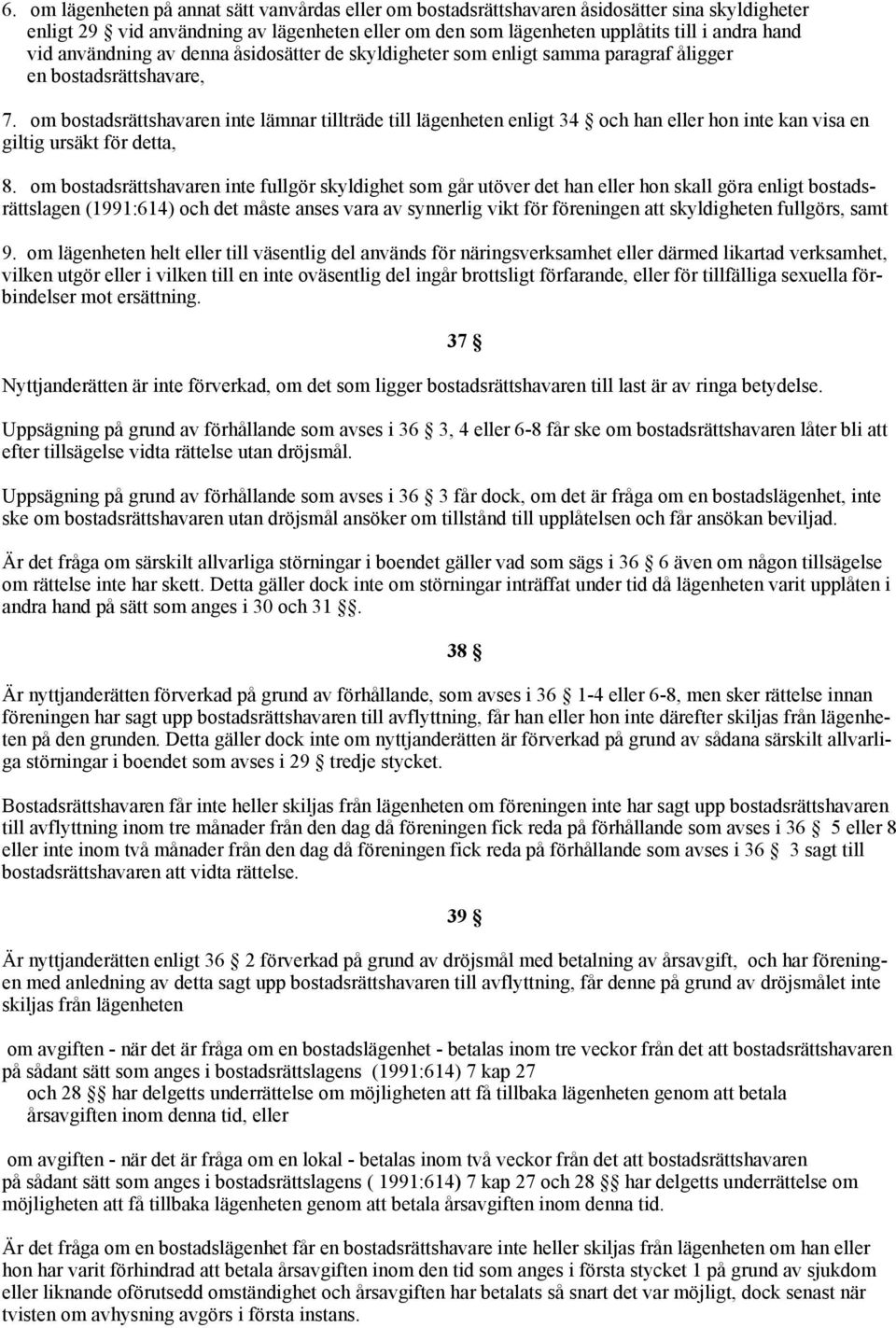 6. om lägenheten på annat sätt vanvårdas eller om bostadsrättshavaren åsidosätter sina skyldigheter enligt 29 § vid användning av lägenheten eller om den som lägenheten upplåtits till i andra hand vid användning av denna åsidosätter de skyldigheter som enligt samma paragraf åligger en bostadsrättshavare,

7. om bostadsrättshavaren inte lämnar tillträde till lägenheten enligt 34 § och han eller hon inte kan visa en giltig ursäkt för detta,

8. om bostadsrättshavaren inte fullgör skyldighet som går utöver det han eller hon skall göra enligt bostadsrättslagen (1991:614) och det måste anses vara av synnerlig vikt för föreningen att skyldigheten fullgörs, samt

9. om lägenheten helt eller till väsentlig del används för näringsverksamhet eller därmed likartad verksamhet, vilken utgör eller i vilken till en inte oväsentlig del ingår brottsligt förfarande, eller för tillfälliga sexuella förbindelser mot ersättning.

37 §

Nyttjanderätten är inte förverkad, om det som ligger bostadsrättshavaren till last är av ringa betydelse.

Uppsägning på grund av förhållande som avses i 36 § 3, 4 eller 6-8 får ske om bostadsrättshavaren låter bli att efter tillsägelse vidta rättelse utan dröjsmål.

Uppsägning på grund av förhållande som avses i 36 § 3 får dock, om det är fråga om en bostadslägenhet, inte ske om bostadsrättshavaren utan dröjsmål ansöker om tillstånd till upplåtelsen och får ansökan beviljad.

Är det fråga om särskilt allvarliga störningar i boendet gäller vad som sägs i 36 § 6 även om någon tillsägelse om rättelse inte har skett. Detta gäller dock inte om störningar inträffat under tid då lägenheten varit upplåten i andra hand på sätt som anges i 30 och 31 §§.

38 §

Är nyttjanderätten förverkad på grund av förhållande, som avses i 36 § 1-4 eller 6-8, men sker rättelse innan föreningen har sagt upp bostadsrättshavaren till avflyttning, får han eller hon inte därefter skiljas från lägenheten på den grunden. Detta gäller dock inte om nyttjanderätten är förverkad på grund av sådana särskilt allvarliga störningar i boendet som avses i 29 § tredje stycket.

Bostadsrättshavaren får inte heller skiljas från lägenheten om föreningen inte har sagt upp bostadsrättshavaren till avflyttning inom tre månader från den dag då föreningen fick reda på förhållande som avses i 36 § 5 eller 8 eller inte inom två månader från den dag då föreningen fick reda på förhållande som avses i 36 § 3 sagt till bostadsrättshavaren att vidta rättelse.

39 §

Är nyttjanderätten enligt 36 § 2 förverkad på grund av dröjsmål med betalning av årsavgift, och har föreningen med anledning av detta sagt upp bostadsrättshavaren till avflyttning, får denne på grund av dröjsmålet inte skiljas från lägenheten

om avgiften - när det är fråga om en bostadslägenhet - betalas inom tre veckor från det att bostadsrättshavaren på sådant sätt som anges i bostadsrättslagens (1991:614) 7 kap 27 och 28 §§ har delgetts underrättelse om möjligheten att få tillbaka lägenheten genom att betala årsavgiften inom denna tid, eller

om avgiften - när det är fråga om en lokal - betalas inom två veckor från det att bostadsrättshavaren på sådant sätt som anges i bostadsrättslagens ( 1991:614) 7 kap 27 och 28 §§ har delgetts underrättelse om möjligheten att få tillbaka lägenheten genom att betala årsavgiften inom denna tid.

Är det fråga om en bostadslägenhet får en bostadsrättshavare inte heller skiljas från lägenheten om han eller hon har varit förhindrad att betala årsavgiften inom den tid som anges i första stycket 1 på grund av sjukdom eller liknande oförutsedd omständighet och årsavgiften har betalats så snart det var möjligt, dock senast när tvisten om avhysning avgörs i första instans.